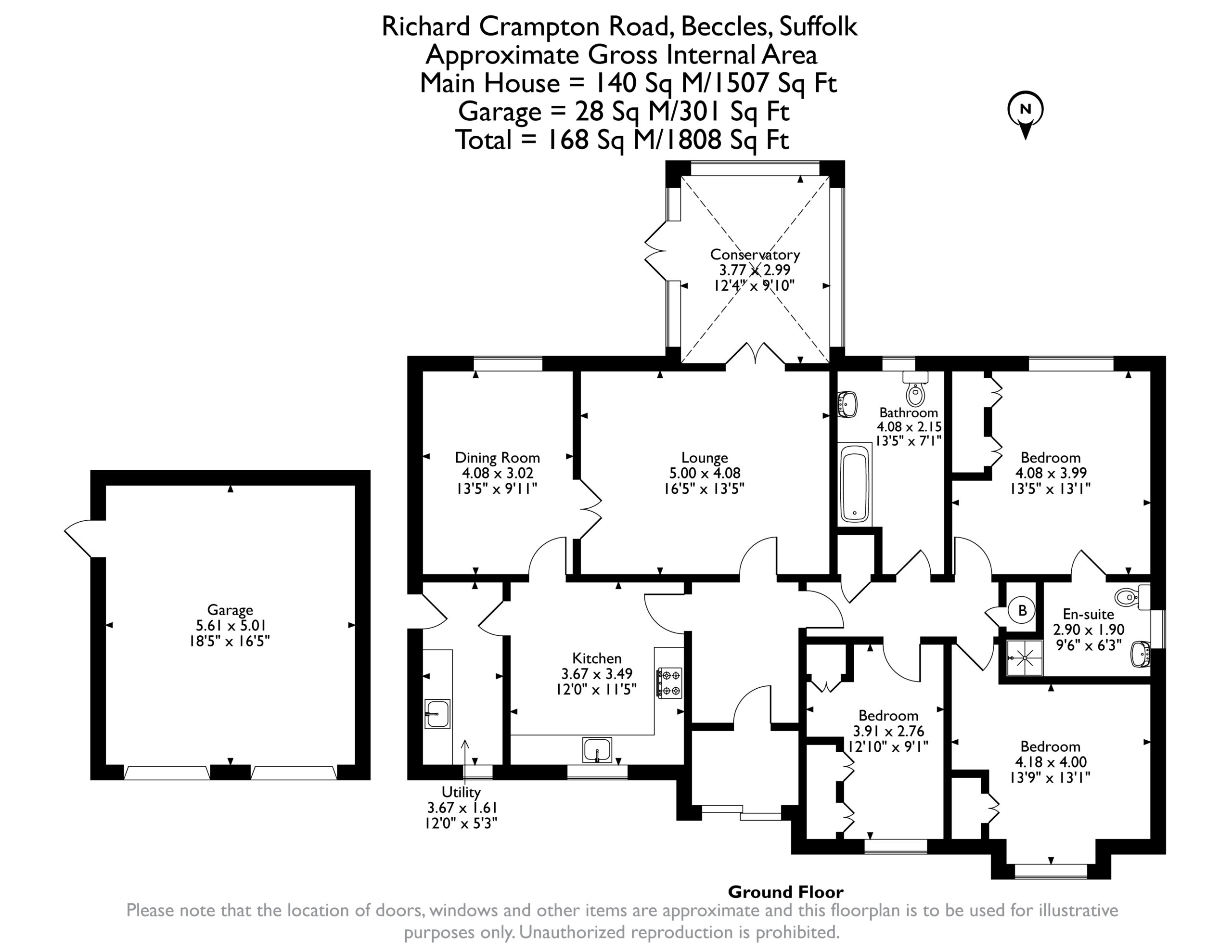 Richard Crampton Road, Beccles, Suffolk
Approximate Gross Internal Area
Main House = 140 Sq M/1507 Sq Ft
Garage = 28 Sq M/301 Sq Ft
Total = 168 Sq M/1808 Sq Ft

N

Conservatory
3.77 x 2.99
12'4" x 9'10"

Dining Room
4.08 x 3.02
13'5" x 9'11"

Lounge
5.00 x 4.08
16'5" x 13'5"

Bathroom
4.08 x 2.15
13'5" x 7'1"

Bedroom
4.08 x 3.99
13'5" x 13'1"

Garage
5.61 x 5.01
18'5" x 16'5"

Kitchen
3.67 x 3.49
12'0" x 11'5"

B

En-suite
2.90 x 1.90
9'6" x 6'3"

Bedroom
3.91 x 2.76
12'10" x 9'1"

Bedroom
4.18 x 4.00
13'9" x 13'1"

Utility
3.67 x 1.61
12'0" x 5'3"

Ground Floor

Please note that the location of doors, windows and other items are approximate and this floorplan is to be used for illustrative purposes only. Unauthorized reproduction is prohibited.